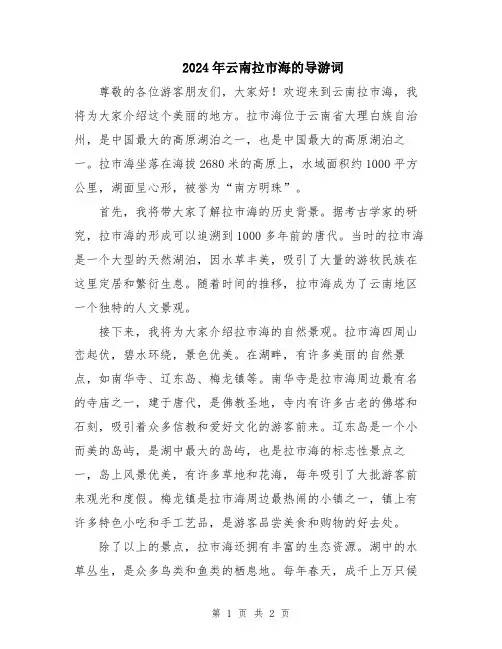 2024年云南拉市海的导游词

尊敬的各位游客朋友们，大家好！欢迎来到云南拉市海，我将为大家介绍这个美丽的地方。拉市海位于云南省大理白族自治州，是中国最大的高原湖泊之一，也是中国最大的高原湖泊之一。拉市海坐落在海拔2680米的高原上，水域面积约1000平方公里，湖面呈心形，被誉为“南方明珠”。

首先，我将带大家了解拉市海的历史背景。据考古学家的研究，拉市海的形成可以追溯到1000多年前的唐代。当时的拉市海是一个大型的天然湖泊，因水草丰美，吸引了大量的游牧民族在这里定居和繁衍生息。随着时间的推移，拉市海成为了云南地区一个独特的人文景观。

接下来，我将为大家介绍拉市海的自然景观。拉市海四周山峦起伏，碧水环绕，景色优美。在湖畔，有许多美丽的自然景点，如南华寺、辽东岛、梅龙镇等。南华寺是拉市海周边最有名的寺庙之一，建于唐代，是佛教圣地，寺内有许多古老的佛塔和石刻，吸引着众多信教和爱好文化的游客前来。辽东岛是一个小而美的岛屿，是湖中最大的岛屿，也是拉市海的标志性景点之一，岛上风景优美，有许多草地和花海，每年吸引了大批游客前来观光和度假。梅龙镇是拉市海周边最热闹的小镇之一，镇上有许多特色小吃和手工艺品，是游客品尝美食和购物的好去处。

除了以上的景点，拉市海还拥有丰富的生态资源。湖中的水草丛生，是众多鸟类和鱼类的栖息地。每年春天，成千上万只候

第 1 页 共 2 页